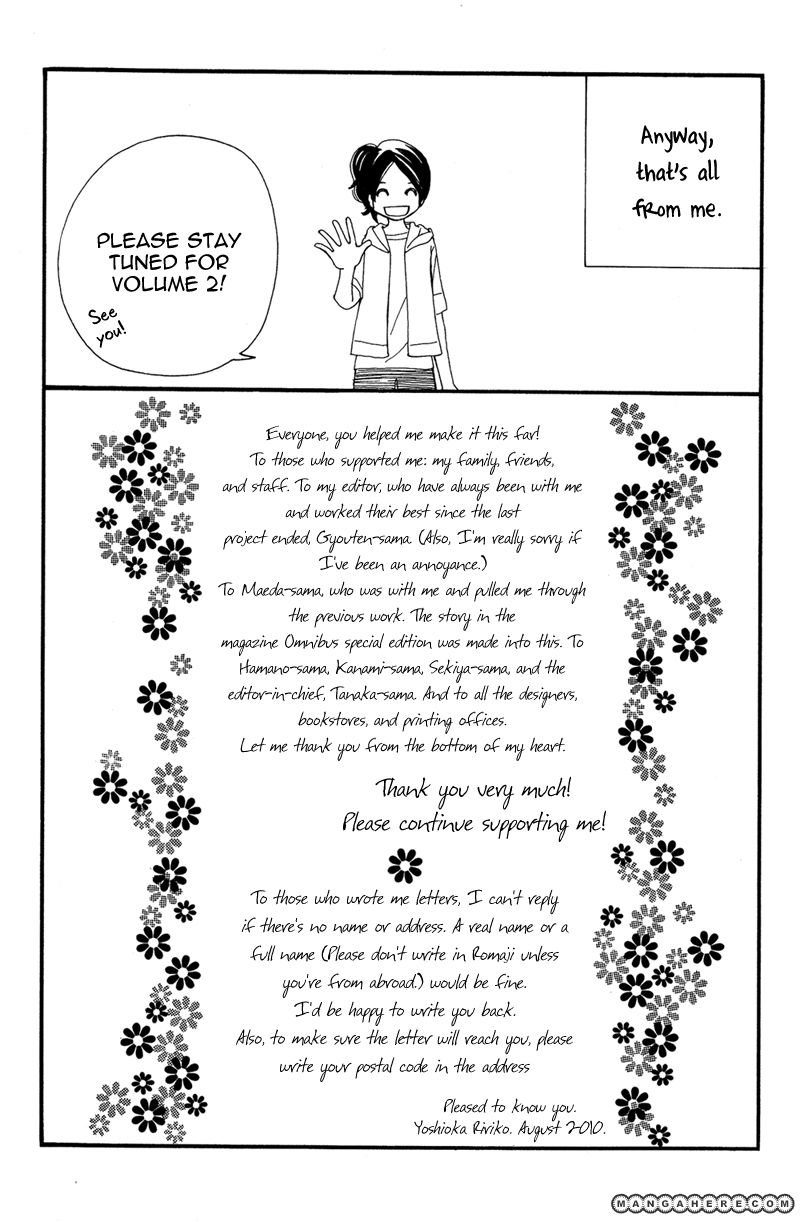 Anyway, that's all from me.

PLEASE STAY TUNED FOR VOLUME 2!

See you!

Everyone, you helped me make it this far! To those who supported me: my family, friends, and staff. To my editor, who have always been with me and worked their best since the last project ended, Gyouten-sama. (Also, I'm really sorry if I've been an annoyance.) To Maeda-sama, who was with me and pulled me through the previous work. The story in the magazine Omnibus special edition was made into this. To Hamano-sama, Kanami-sama, Sekiya-sama, and the editor-in-chief, Tanaka-sama. And to all the designers, bookstores, and printing offices. Let me thank you from the bottom of my heart.

Thank you very much! Please continue supporting me!

To those who wrote me letters, I can't reply if there's no name or address. A real name or a full name (Please don't write in Romaji unless you're from abroad.) would be fine. I'd be happy to write you back. Also, to make sure the letter will reach you, please write your postal code in the address

Pleased to know you. Yoshioka Ririko. August 2010.

MANGAHERE.COM